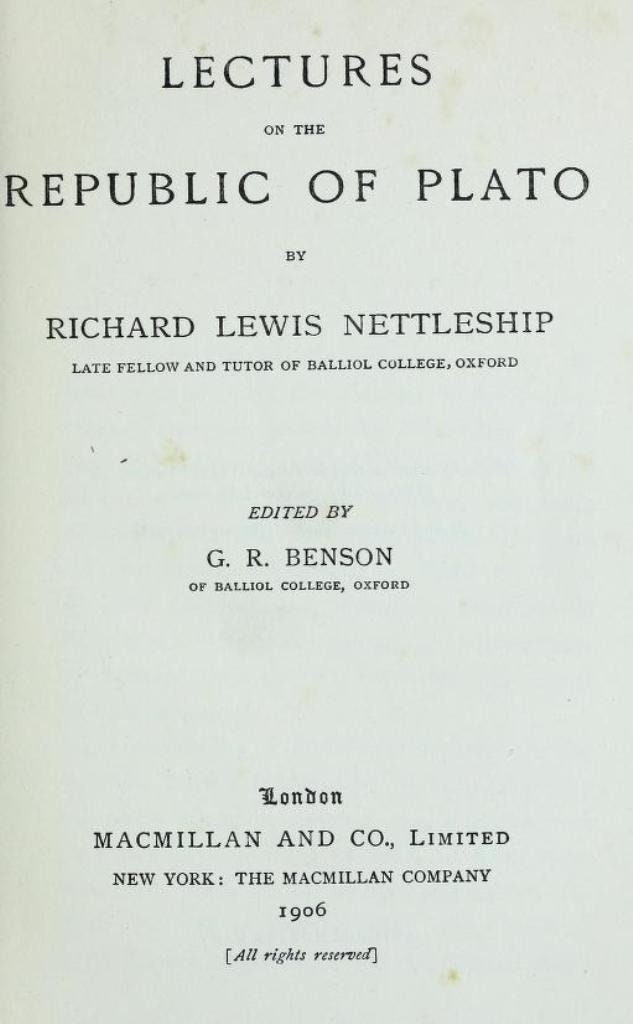 LECTURES

ON THE

REPUBLIC OF PLATO

BY

RICHARD LEWIS NETTLESHIP

LATE FELLOW AND TUTOR OF BALLIOL COLLEGE, OXFORD

EDITED BY

G. R. BENSON

OF BALLIOL COLLEGE, OXFORD

London

MACMILLAN AND CO., LIMITED

NEW YORK: THE MACMILLAN COMPANY

1906

[All rights reserved]